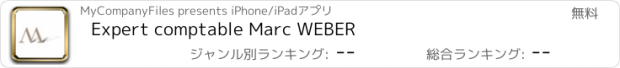 MyCompanyFiles presents iPhone/iPadアプリ

無料

Expert comptable Marc WEBER

ジャンル別ランキング: --

総合ランキング: --